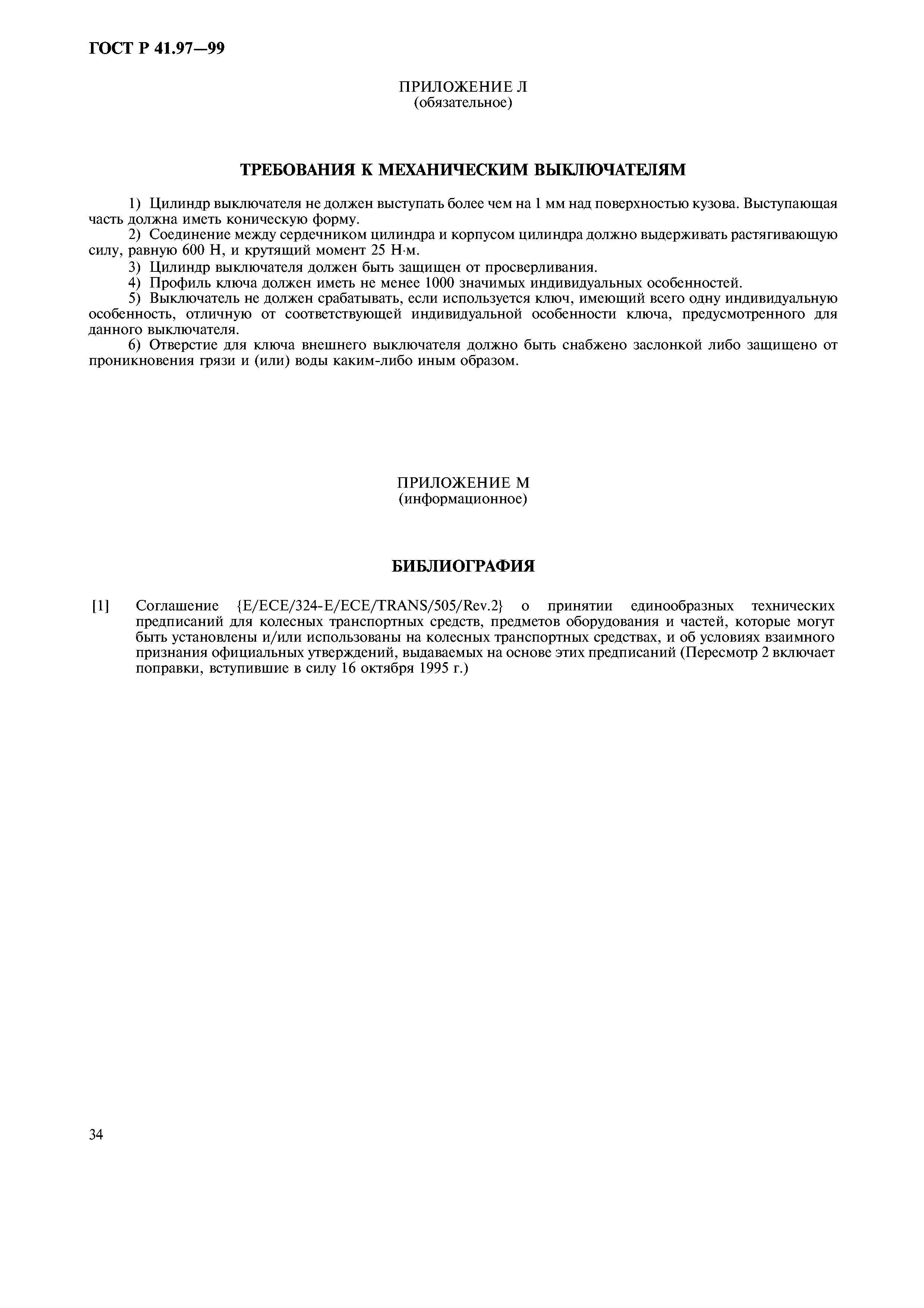 ГОСТ Р 41.97—99

ПРИЛОЖЕНИЕ Л
(обязательное)

ТРЕБОВАНИЯ К МЕХАНИЧЕСКИМ ВЫКЛЮЧАТЕЛЯМ

1) Цилиндр выключателя не должен выступать более чем на 1 мм над поверхностью кузова. Выступающая часть должна иметь коническую форму.
2) Соединение между сердечником цилиндра и корпусом цилиндра должно выдерживать растягивающую силу, равную 600 Н, и крутящий момент 25 Н·м.
3) Цилиндр выключателя должен быть защищен от просверливания.
4) Профиль ключа должен иметь не менее 1000 значимых индивидуальных особенностей.
5) Выключатель не должен срабатывать, если используется ключ, имеющий всего одну индивидуальную особенность, отличную от соответствующей индивидуальной особенности ключа, предусмотренного для данного выключателя.
6) Отверстие для ключа внешнего выключателя должно быть снабжено заслонкой либо защищено от проникновения грязи и (или) воды каким-либо иным образом.

ПРИЛОЖЕНИЕ М
(информационное)

БИБЛИОГРАФИЯ

[1] Соглашение {E/ECE/324-E/ECE/TRANS/505/Rev.2} о принятии единообразных технических предписаний для колесных транспортных средств, предметов оборудования и частей, которые могут быть установлены и/или использованы на колесных транспортных средствах, и об условиях взаимного признания официальных утверждений, выдаваемых на основе этих предписаний (Пересмотр 2 включает поправки, вступившие в силу 16 октября 1995 г.)

34